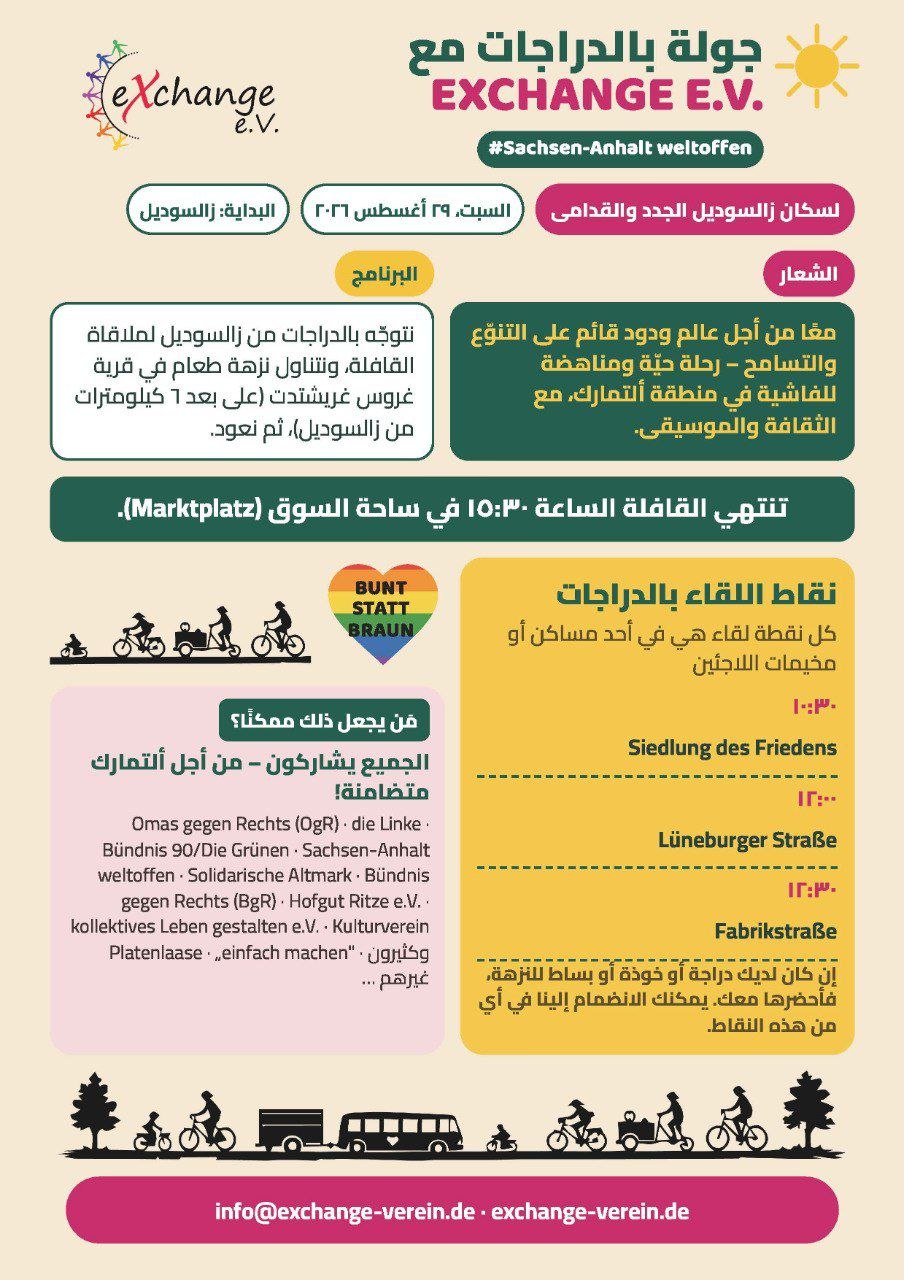 eXchange e.V.

جولة بالدراجات مع
EXCHANGE E.V.

#Sachsen-Anhalt weltoffen

لسكان زالسوديل الجدد والقدامى

السبت، ٢٩ أغسطس ٢٠٢٦

البداية: زالسوديل

الشعار

معًا من أجل عالم ودود قائم على التنوّع والتسامح – رحلة حيّة ومناهضة للفاشية في منطقة ألتمارك، مع الثقافة والموسيقى.

البرنامج

نتوجّه بالدراجات من زالسوديل لملاقاة القافلة، ونتناول نزهة طعام في قرية غروس غريشتدت (على بعد ٦ كيلومترات من زالسوديل)، ثم نعود.

تنتهي القافلة الساعة ١٥:٣٠ في ساحة السوق (Marktplatz).

BUNT STATT BRAUN

نقاط اللقاء بالدراجات

كل نقطة لقاء هي في أحد مساكن أو مخيمات اللاجئين

١٠:٣٠

Siedlung des Friedens

١٢:٠٠

Lüneburger Straße

١٢:٣٠

Fabrikstraße

إن كان لديك دراجة أو خوذة أو بساط للنزهة، فأحضرها معك. يمكنك الانضمام إلينا في أي من هذه النقاط.

مَن يجعل ذلك ممكنًا؟

الجميع يشاركون – من أجل ألتمارك متضامنة!

Omas gegen Rechts (OgR) · die Linke · Bündnis 90/Die Grünen · Sachsen-Anhalt weltoffen · Solidarische Altmark · Bündnis gegen Rechts (BgR) · Hofgut Ritze e.V. · kollektives Leben gestalten e.V. · Kulturverein Platenlaase · „einfach machen" · وكثيرون غيرهم ...

info@exchange-verein.de · exchange-verein.de